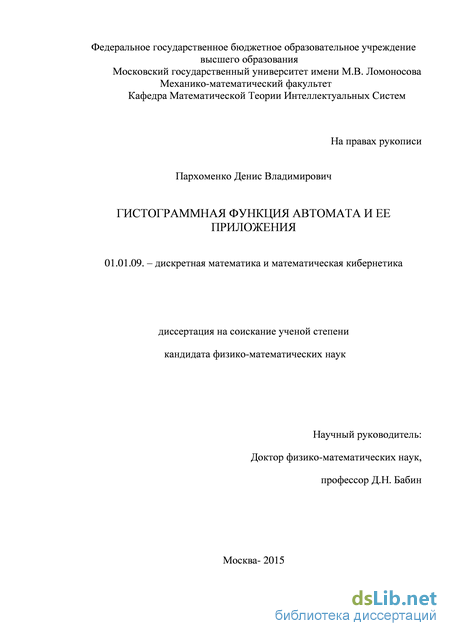 Федеральное государственное бюджетное образовательное учреждение высшего образования
Московский государственный университет имени М.В. Ломоносова
Механико-математический факультет
Кафедра Математической Теории Интеллектуальных Систем

На правах рукописи

Пархоменко Денис Владимирович

ГИСТОГРАММНАЯ ФУНКЦИЯ АВТОМАТА И ЕЕ ПРИЛОЖЕНИЯ

01.01.09. – дискретная математика и математическая кибернетика

диссертация на соискание ученой степени

кандидата физико-математических наук

Научный руководитель:

Доктор физико-математических наук,

профессор Д.Н. Бабин

Москва- 2015

dsLib.net
библиотека диссертаций